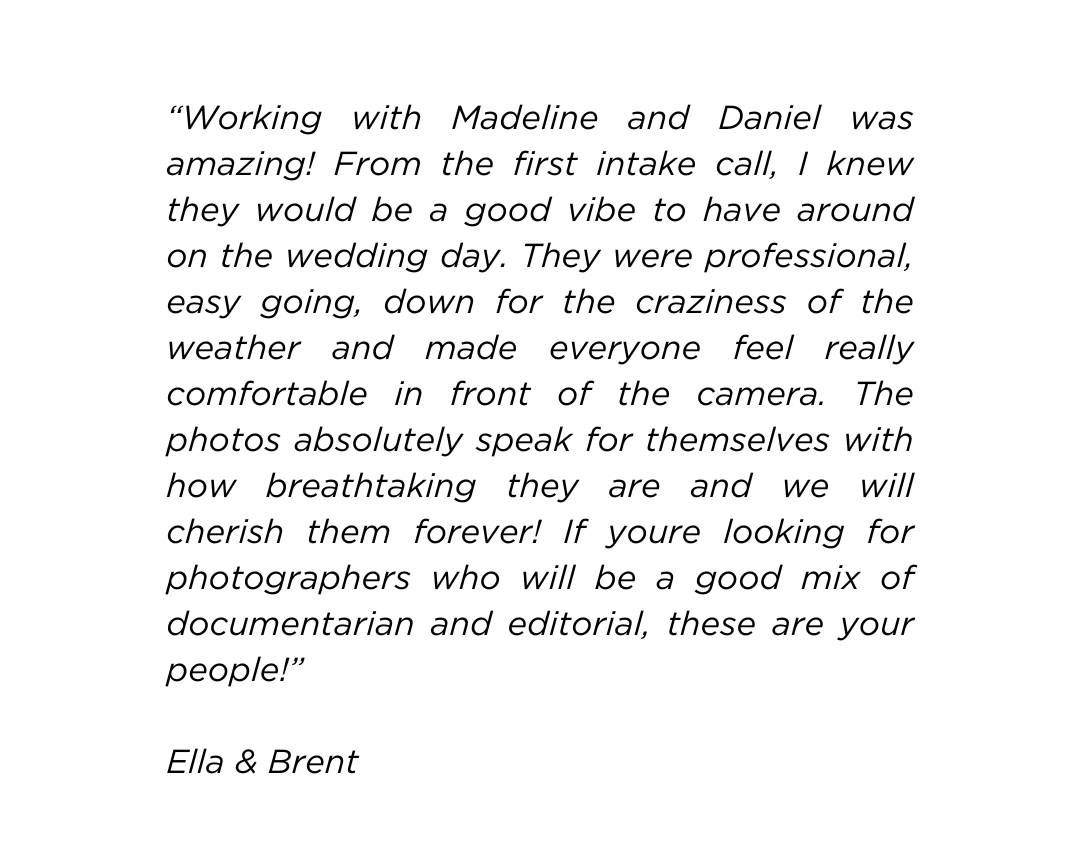 “Working with Madeline and Daniel was amazing! From the first intake call, I knew they would be a good vibe to have around on the wedding day. They were professional, easy going, down for the craziness of the weather and made everyone feel really comfortable in front of the camera. The photos absolutely speak for themselves with how breathtaking they are and we will cherish them forever! If youre looking for photographers who will be a good mix of documentarian and editorial, these are your people!”

Ella & Brent